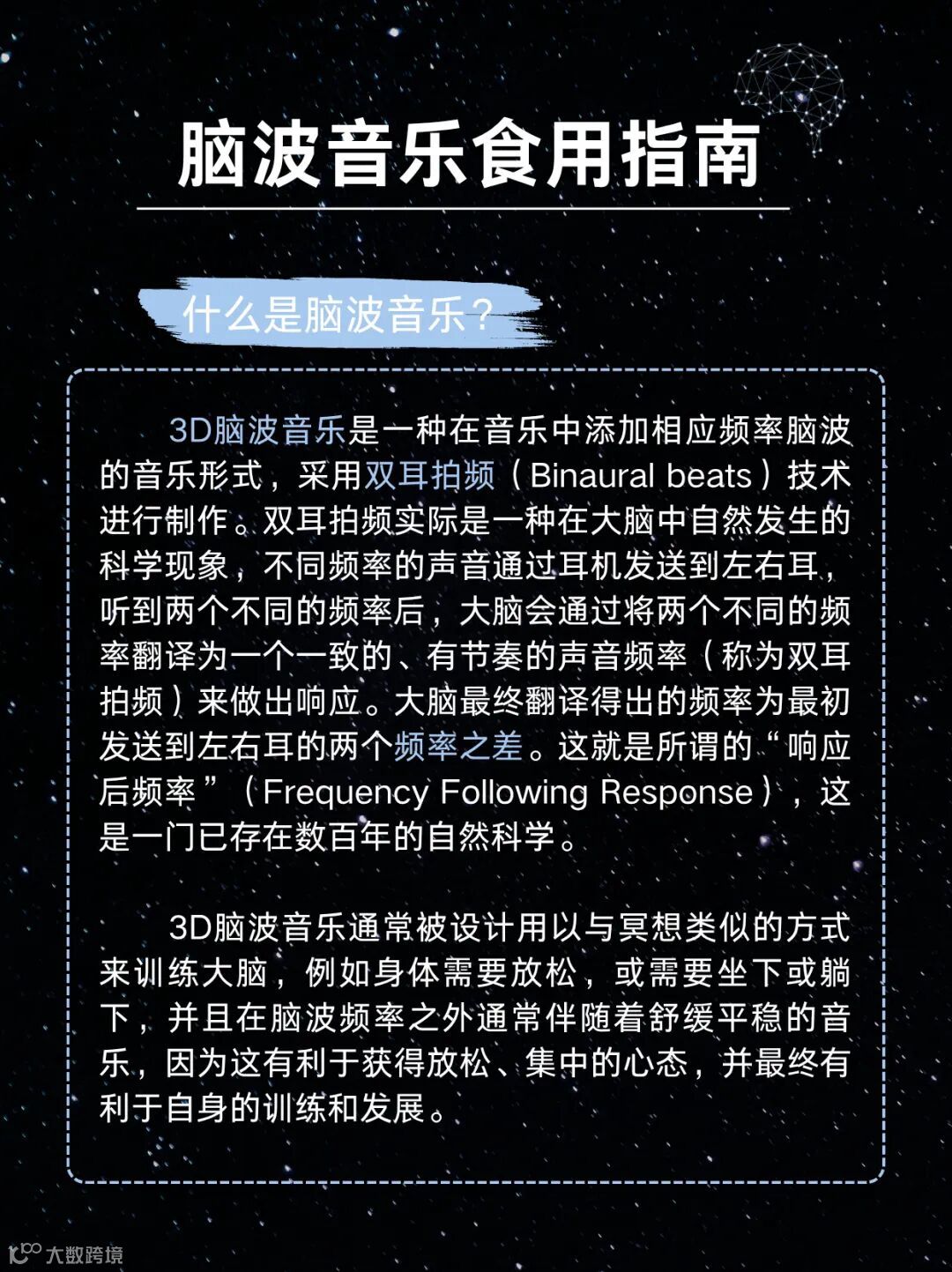 脑波音乐食用指南

什么是脑波音乐？

3D脑波音乐是一种在音乐中添加相应频率脑波的音乐形式，采用双耳拍频（Binaural beats）技术进行制作。双耳拍频实际是一种在大脑中自然发生的科学现象，不同频率的声音通过耳机发送到左右耳，听到两个不同的频率后，大脑会通过将两个不同的频率翻译为一个一致的、有节奏的声音频率（称为双耳拍频）来做出响应。大脑最终翻译得出的频率为最初发送到左右耳的两个频率之差。这就是所谓的“响应后频率”（Frequency Following Response），这是一门已存在数百年的自然科学。

3D脑波音乐通常被设计用以与冥想类似的方式来训练大脑，例如身体需要放松，或需要坐下或躺下，并且在脑波频率之外通常伴随着舒缓平稳的音乐，因为这有利于获得放松、集中的心态，并最终有利于自身的训练和发展。

大数跨境